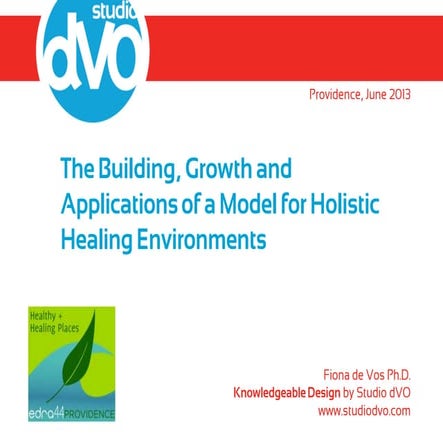 studio
dVO

Providence, June 2013

The Building, Growth and Applications of a Model for Holistic Healing Environments

Healthy + Healing Places

edra44PROVIDENCE

Fiona de Vos Ph.D.
Knowledgeable Design by Studio dVO
www.studiodvo.com